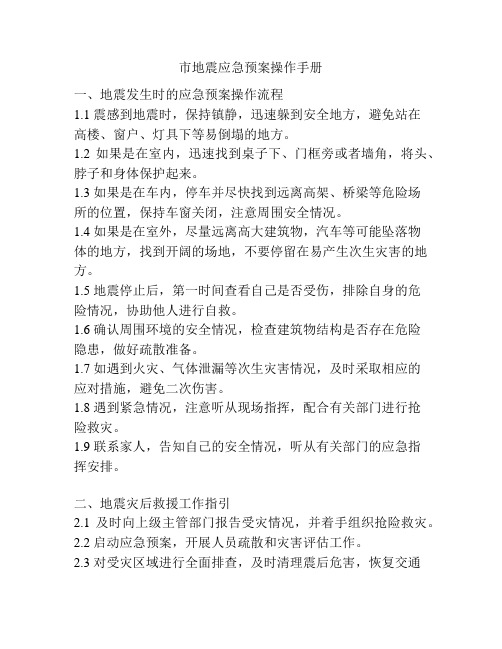 市地震应急预案操作手册

一、地震发生时的应急预案操作流程

1.1 震感到地震时，保持镇静，迅速躲到安全地方，避免站在高楼、窗户、灯具下等易倒塌的地方。

1.2 如果是在室内，迅速找到桌子下、门框旁或者墙角，将头、脖子和身体保护起来。

1.3 如果是在车内，停车并尽快找到远离高架、桥梁等危险场所的位置，保持车窗关闭，注意周围安全情况。

1.4 如果是在室外，尽量远离高大建筑物，汽车等可能坠落物体的地方，找到开阔的场地，不要停留在易产生次生灾害的地方。

1.5 地震停止后，第一时间查看自己是否受伤，排除自身的危险情况，协助他人进行自救。

1.6 确认周围环境的安全情况，检查建筑物结构是否存在危险隐患，做好疏散准备。

1.7 如遇到火灾、气体泄漏等次生灾害情况，及时采取相应的应对措施，避免二次伤害。

1.8 遇到紧急情况，注意听从现场指挥，配合有关部门进行抢险救灾。

1.9 联系家人，告知自己的安全情况，听从有关部门的应急指挥安排。

二、地震灾后救援工作指引

2.1 及时向上级主管部门报告受灾情况，并着手组织抢险救灾。

2.2 启动应急预案，开展人员疏散和灾害评估工作。

2.3 对受灾区域进行全面排查，及时清理震后危害，恢复交通